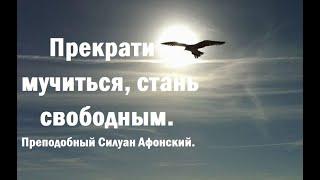 Прекрати мучиться, стань свободным.

Преподобный Силуан Афонский.